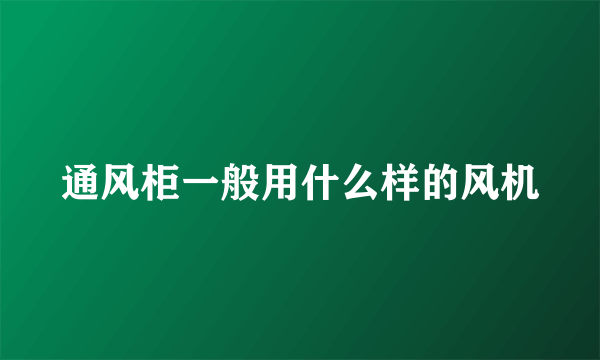 通风柜一般用什么样的风机